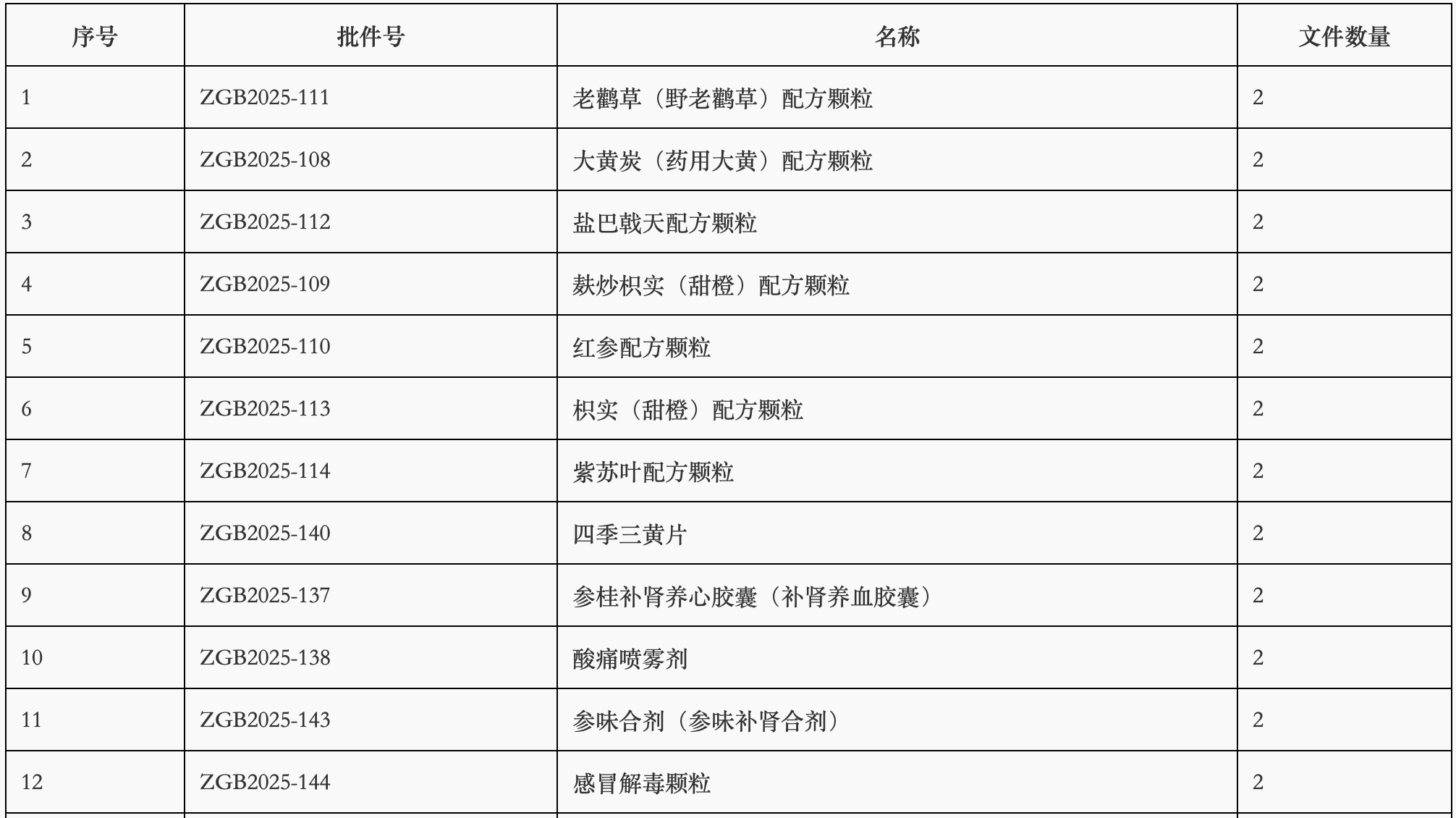 | 序号 | 批件号 | 名称 | 文件数量 |
|---|---|---|---|
| 1 | ZGB2025-111 | 老鹳草（野老鹳草）配方颗粒 | 2 |
| 2 | ZGB2025-108 | 大黄炭（药用大黄）配方颗粒 | 2 |
| 3 | ZGB2025-112 | 盐巴戟天配方颗粒 | 2 |
| 4 | ZGB2025-109 | 麸炒枳实（甜橙）配方颗粒 | 2 |
| 5 | ZGB2025-110 | 红参配方颗粒 | 2 |
| 6 | ZGB2025-113 | 枳实（甜橙）配方颗粒 | 2 |
| 7 | ZGB2025-114 | 紫苏叶配方颗粒 | 2 |
| 8 | ZGB2025-140 | 四季三黄片 | 2 |
| 9 | ZGB2025-137 | 参桂补肾养心胶囊（补肾养血胶囊） | 2 |
| 10 | ZGB2025-138 | 酸痛喷雾剂 | 2 |
| 11 | ZGB2025-143 | 参味合剂（参味补肾合剂） | 2 |
| 12 | ZGB2025-144 | 感冒解毒颗粒 | 2 |